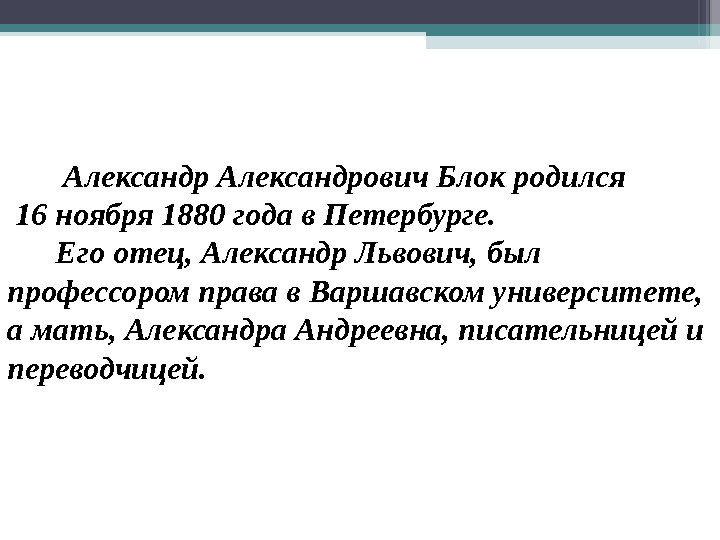 Александр Александрович Блок родился 16 ноября 1880 года в Петербурге.

Его отец, Александр Львович, был профессором права в Варшавском университете, а мать, Александра Андреевна, писательницей и переводчицей.